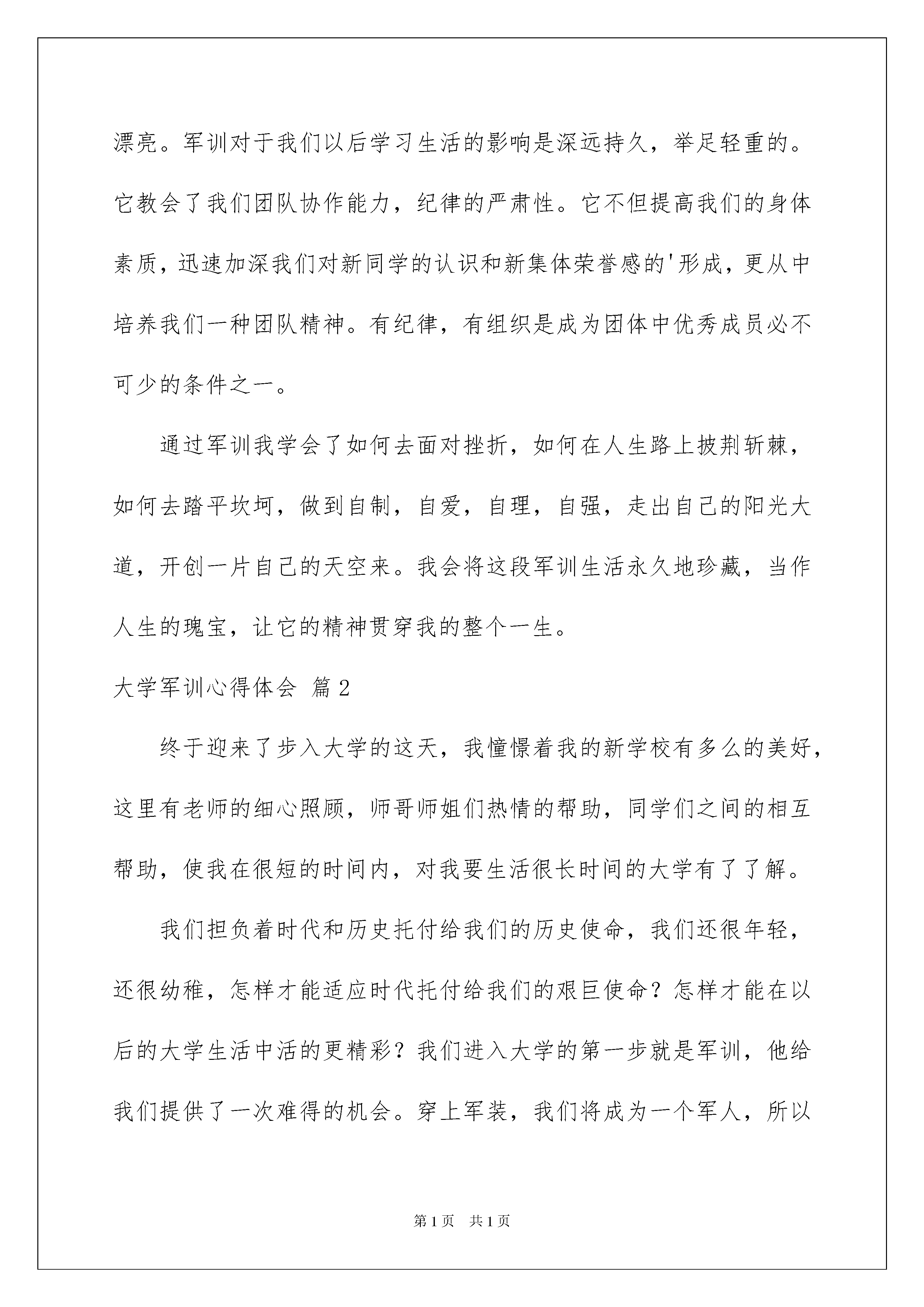 漂亮。军训对于我们以后学习生活的影响是深远持久，举足轻重的。它教会了我们团队协作能力，纪律的严肃性。它不但提高我们的身体素质，迅速加深我们对新同学的认识和新集体荣誉感的'形成，更从中培养我们一种团队精神。有纪律，有组织是成为团体中优秀成员必不可少的条件之一。

通过军训我学会了如何去面对挫折，如何在人生路上披荆斩棘，如何去踏平坎坷，做到自制，自爱，自理，自强，走出自己的阳光大道，开创一片自己的天空来。我会将这段军训生活永久地珍藏，当作人生的瑰宝，让它的精神贯穿我的整个一生。

大学军训心得体会 篇2

终于迎来了步入大学的这天，我憧憬着我的新学校有多么的美好，这里有老师的细心照顾，师哥师姐们热情的帮助，同学们之间的相互帮助，使我在很短的时间内，对我要生活很长时间的大学有了了解。

我们担负着时代和历史托付给我们的历史使命，我们还很年轻，还很幼稚，怎样才能适应时代托付给我们的艰巨使命？怎样才能在以后的大学生活中活的更精彩？我们进入大学的第一步就是军训，他给我们提供了一次难得的机会。穿上军装，我们将成为一个军人，所以

第1页 共1页